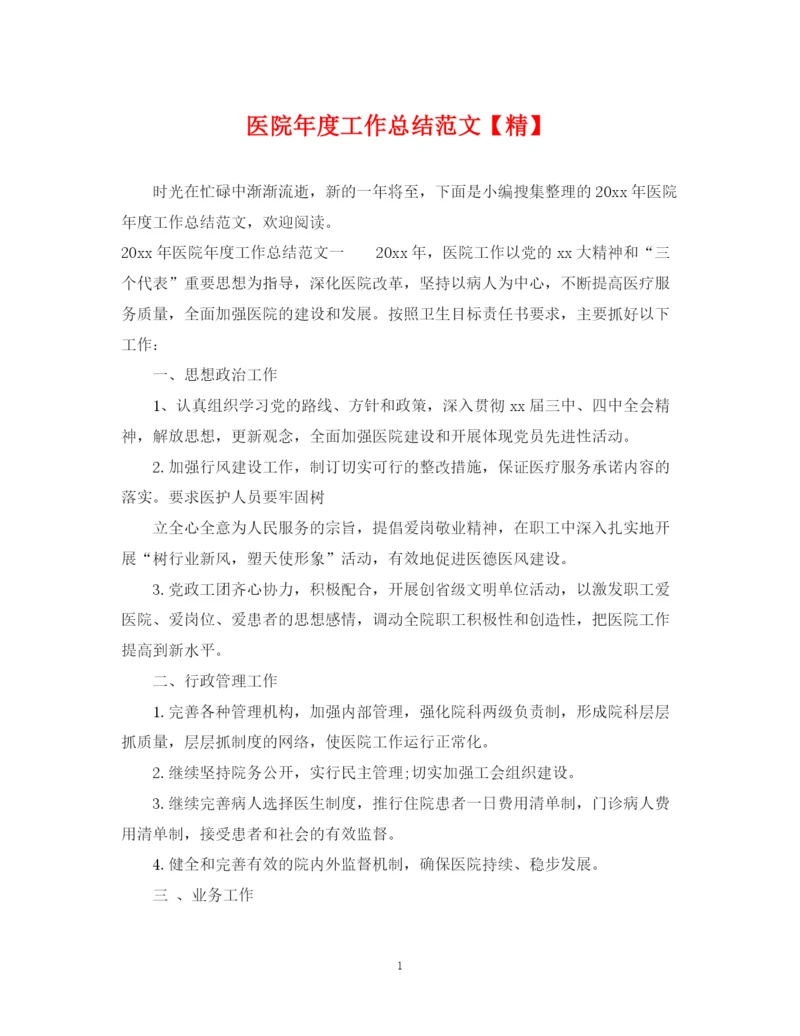 医院年度工作总结范文【精】

时光在忙碌中渐渐流逝，新的一年将至，下面是小编搜集整理的20xx年医院年度工作总结范文，欢迎阅读。

20xx年医院年度工作总结范文一　　20xx年，医院工作以党的xx大精神和“三个代表”重要思想为指导，深化医院改革，坚持以病人为中心，不断提高医疗服务质量，全面加强医院的建设和发展。按照卫生目标责任书要求，主要抓好以下工作：

一、思想政治工作

1、认真组织学习党的路线、方针和政策，深入贯彻xx届三中、四中全会精神，解放思想，更新观念，全面加强医院建设和开展体现党员先进性活动。

2.加强行风建设工作，制订切实可行的整改措施，保证医疗服务承诺内容的落实。要求医护人员要牢固树

立全心全意为人民服务的宗旨，提倡爱岗敬业精神，在职工中深入扎实地开展“树行业新风，塑天使形象”活动，有效地促进医德医风建设。

3.党政工团齐心协力，积极配合，开展创省级文明单位活动，以激发职工爱医院、爱岗位、爱患者的思想感情，调动全院职工积极性和创造性，把医院工作提高到新水平。

二、行政管理工作

1.完善各种管理机构，加强内部管理，强化院科两级负责制，形成院科层层抓质量，层层抓制度的网络，使医院工作运行正常化。

2.继续坚持院务公开，实行民主管理;切实加强工会组织建设。

3.继续完善病人选择医生制度，推行住院患者一日费用清单制，门诊病人费用清单制，接受患者和社会的有效监督。

4.健全和完善有效的院内外监督机制，确保医院持续、稳步发展。

三 、业务工作

1